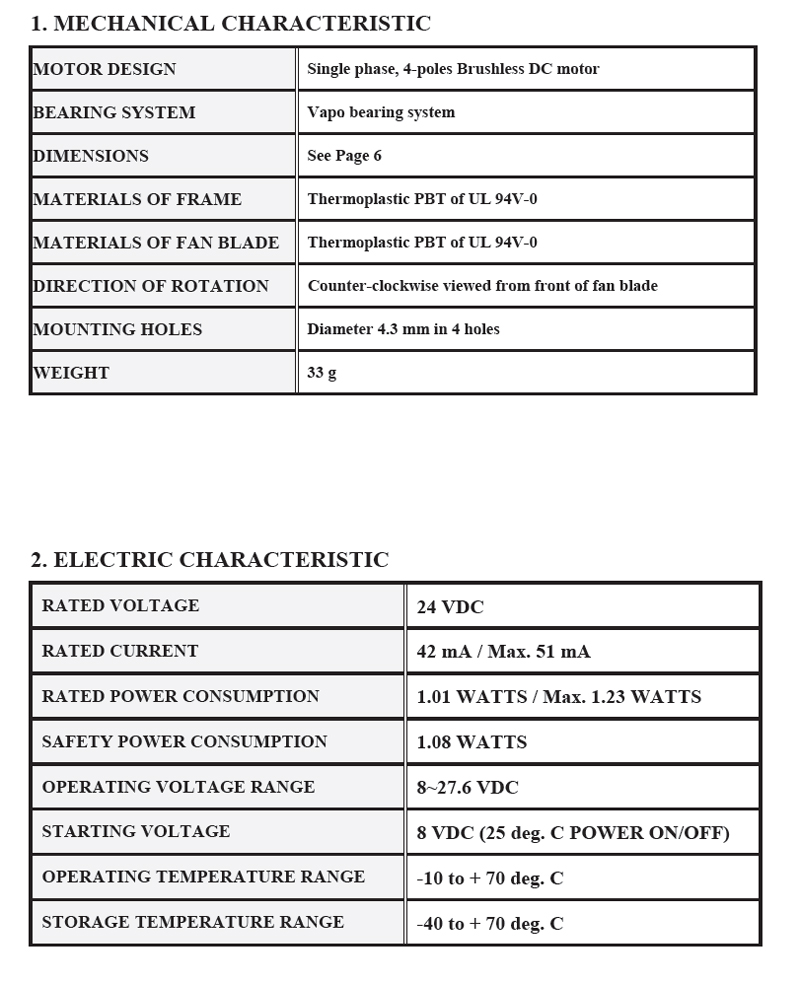 1. MECHANICAL CHARACTERISTIC

| MOTOR DESIGN | Single phase, 4-poles Brushless DC motor |
|---|---|
| BEARING SYSTEM | Vapo bearing system |
| DIMENSIONS | See Page 6 |
| MATERIALS OF FRAME | Thermoplastic PBT of UL 94V-0 |
| MATERIALS OF FAN BLADE | Thermoplastic PBT of UL 94V-0 |
| DIRECTION OF ROTATION | Counter-clockwise viewed from front of fan blade |
| MOUNTING HOLES | Diameter 4.3 mm in 4 holes |
| WEIGHT | 33 g |

2. ELECTRIC CHARACTERISTIC

| RATED VOLTAGE | 24 VDC |
|---|---|
| RATED CURRENT | 42 mA / Max. 51 mA |
| RATED POWER CONSUMPTION | 1.01 WATTS / Max. 1.23 WATTS |
| SAFETY POWER CONSUMPTION | 1.08 WATTS |
| OPERATING VOLTAGE RANGE | 8~27.6 VDC |
| STARTING VOLTAGE | 8 VDC (25 deg. C POWER ON/OFF) |
| OPERATING TEMPERATURE RANGE | -10 to + 70 deg. C |
| STORAGE TEMPERATURE RANGE | -40 to + 70 deg. C |